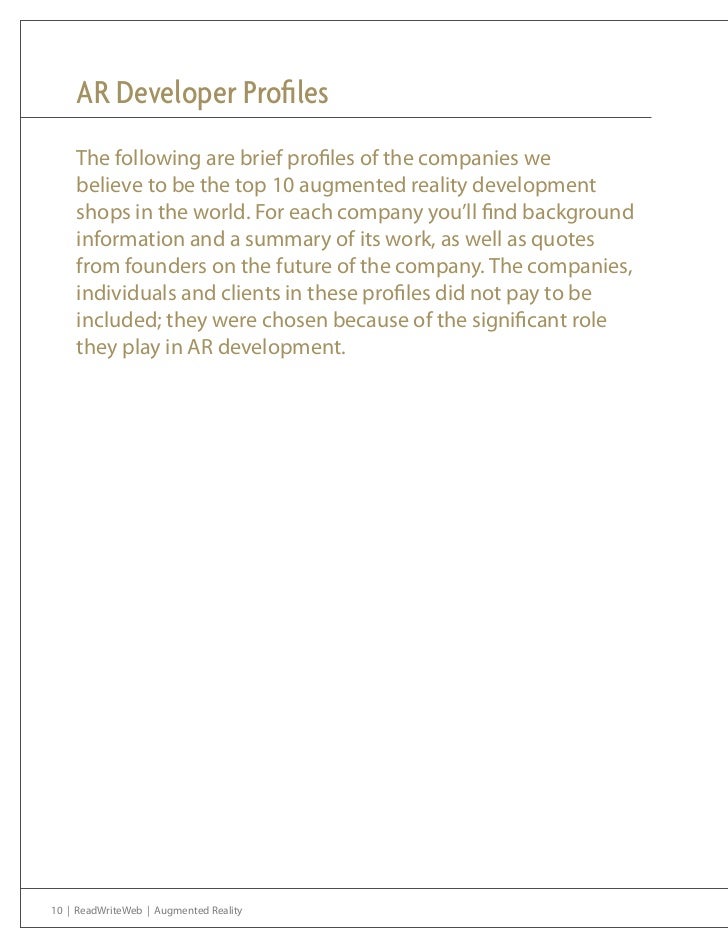 AR Developer Profiles

The following are brief profiles of the companies we believe to be the top 10 augmented reality development shops in the world. For each company you'll find background information and a summary of its work, as well as quotes from founders on the future of the company. The companies, individuals and clients in these profiles did not pay to be included; they were chosen because of the significant role they play in AR development.

10 | ReadWriteWeb | Augmented Reality